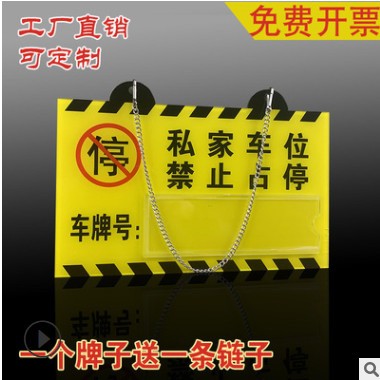 工厂直销
可定制

免费开票

停

私家车位
禁止占停

车牌号：

一个牌子送一条链子